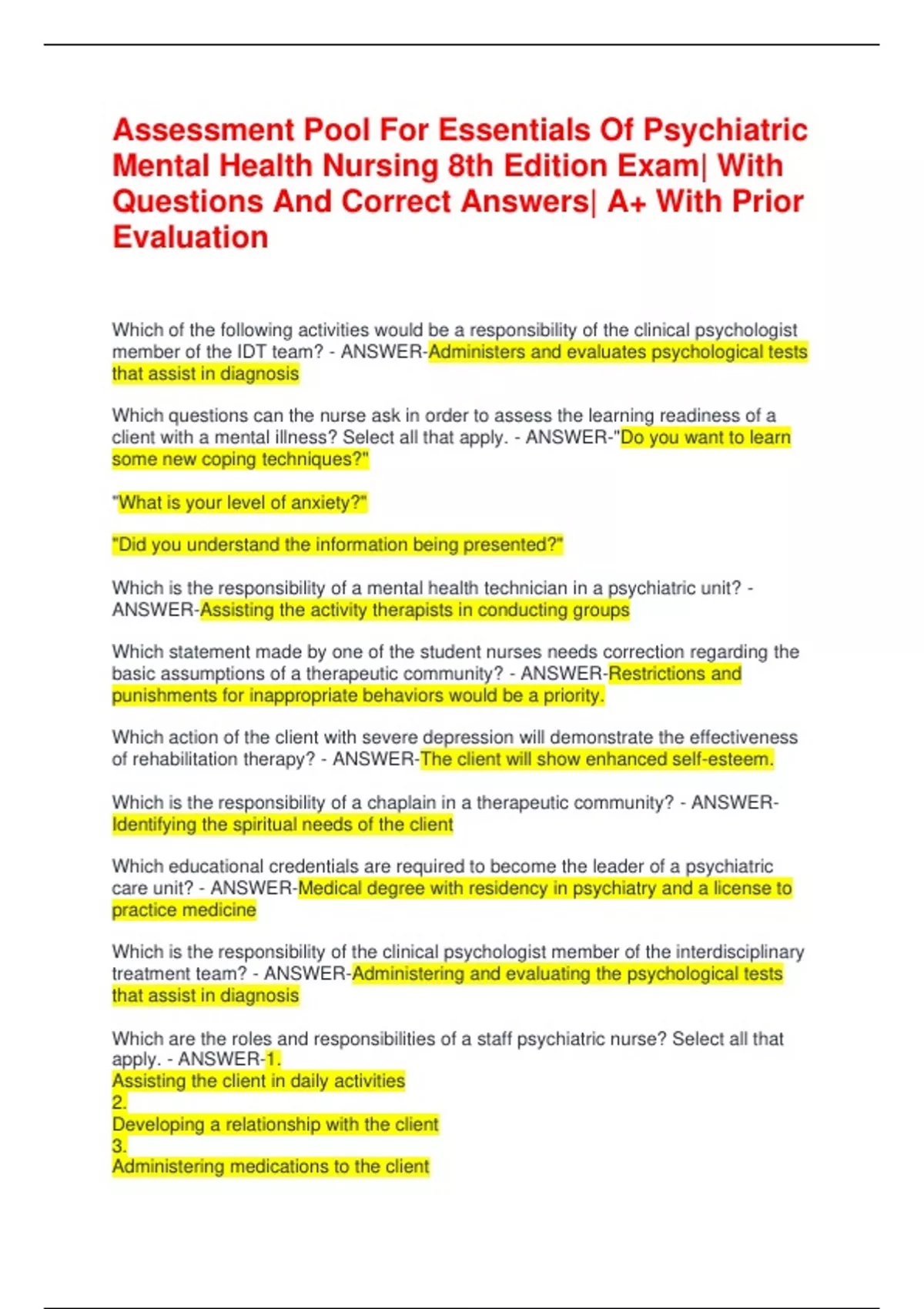 Assessment Pool For Essentials Of Psychiatric Mental Health Nursing 8th Edition Exam| With Questions And Correct Answers| A+ With Prior Evaluation

Which of the following activities would be a responsibility of the clinical psychologist member of the IDT team? - ANSWER-Administers and evaluates psychological tests that assist in diagnosis

Which questions can the nurse ask in order to assess the learning readiness of a client with a mental illness? Select all that apply. - ANSWER-"Do you want to learn some new coping techniques?"

"What is your level of anxiety?"

"Did you understand the information being presented?"

Which is the responsibility of a mental health technician in a psychiatric unit? - ANSWER-Assisting the activity therapists in conducting groups

Which statement made by one of the student nurses needs correction regarding the basic assumptions of a therapeutic community? - ANSWER-Restrictions and punishments for inappropriate behaviors would be a priority.

Which action of the client with severe depression will demonstrate the effectiveness of rehabilitation therapy? - ANSWER-The client will show enhanced self-esteem.

Which is the responsibility of a chaplain in a therapeutic community? - ANSWER-Identifying the spiritual needs of the client

Which educational credentials are required to become the leader of a psychiatric care unit? - ANSWER-Medical degree with residency in psychiatry and a license to practice medicine

Which is the responsibility of the clinical psychologist member of the interdisciplinary treatment team? - ANSWER-Administering and evaluating the psychological tests that assist in diagnosis

Which are the roles and responsibilities of a staff psychiatric nurse? Select all that apply. - ANSWER-1.
Assisting the client in daily activities
2.
Developing a relationship with the client
3.
Administering medications to the client